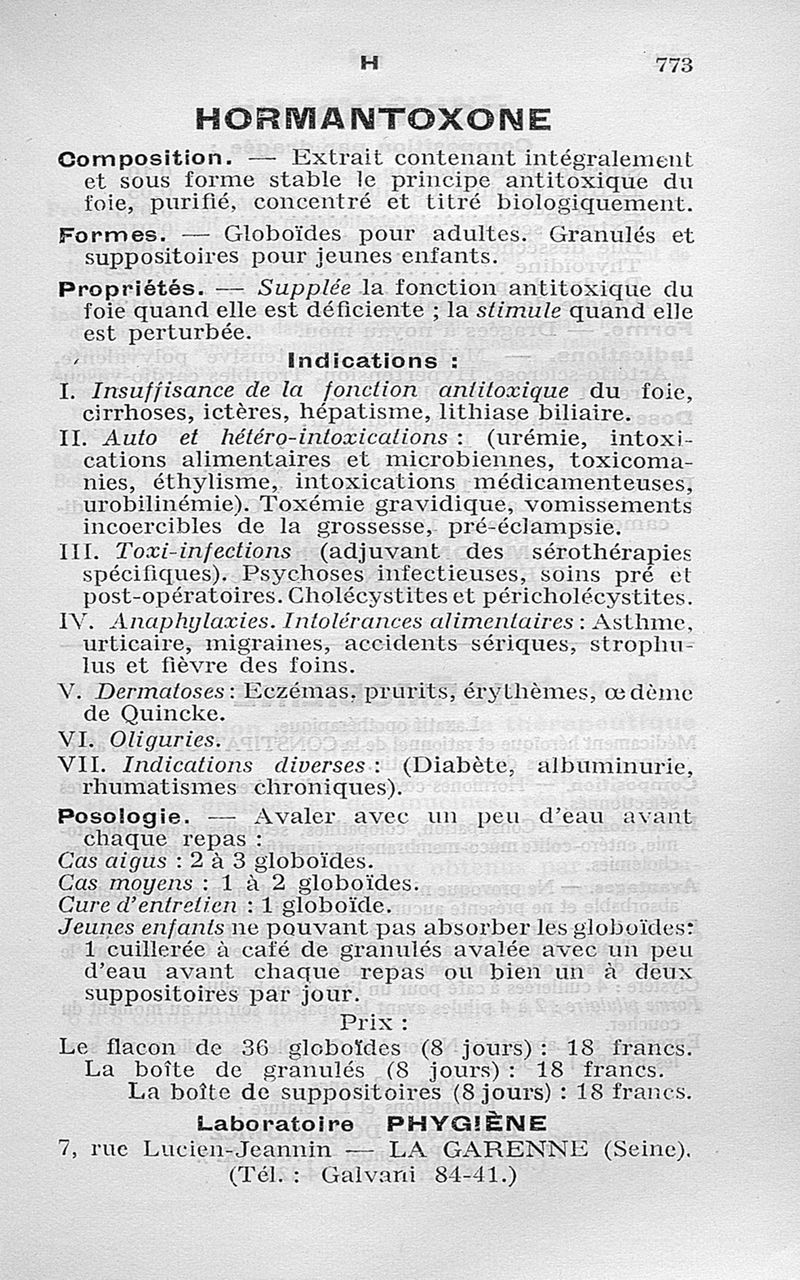 H 773

HORMANTOXONE

Composition. — Extrait contenant intégralement et sous forme stable le principe antitoxique du foie, purifié, concentré et titré biologiquement.

Formes. — Globoïdes pour adultes. Granulés et suppositoires pour jeunes enfants.

Propriétés. — Supplée la fonction antitoxique du foie quand elle est déficiente ; la stimule quand elle est perturbée.

Indications :

I. Insuffisance de la fonction antitoxique du foie, cirrhoses, ictères, hépatisme, lithiase biliaire.

II. Auto et hétéro-intoxications : (urémie, intoxications alimentaires et microbiennes, toxicomanies, éthylisme, intoxications médicamenteuses, urobilinémie). Toxémie gravidique, vomissements incoercibles de la grossesse, pré-éclampsie.

III. Toxi-infections (adjuvant des sérothérapies spécifiques). Psychoses infectieuses, soins pré et post-opératoires. Cholécystites et péricholécystites.

IV. Anaphylaxies. Intolérances alimentaires : Asthme, urticaire, migraines, accidents sériques, strophulus et fièvre des foins.

V. Dermatoses : Eczémas, prurits, érythèmes, œdème de Quincke.

VI. Oliguries.

VII. Indications diverses : (Diabète, albuminurie, rhumatismes chroniques).

Posologie. — Avaler avec un peu d'eau avant chaque repas :
Cas aigus : 2 à 3 globoïdes.
Cas moyens : 1 à 2 globoïdes.
Cure d'entretien : 1 globoïde.
Jeunes enfants ne pouvant pas absorber les globoïdes : 1 cuillerée à café de granulés avalée avec un peu d'eau avant chaque repas ou bien un à deux suppositoires par jour.

Prix :
Le flacon de 36 globoïdes (8 jours) : 18 francs.
La boîte de granulés (8 jours) : 18 francs.
La boîte de suppositoires (8 jours) : 18 francs.

Laboratoire PHYGIÈNE
7, rue Lucien-Jeannin — LA GARENNE (Seine).
(Tél. : Galvani 84-41.)